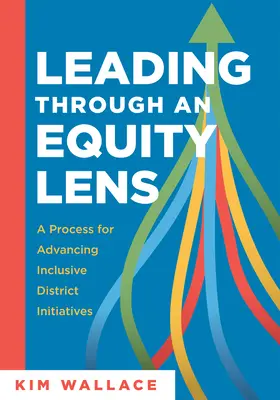 LEADING THROUGH AN EQUITY LENS

A Process for Advancing Inclusive District Initiatives

KIM WALLACE